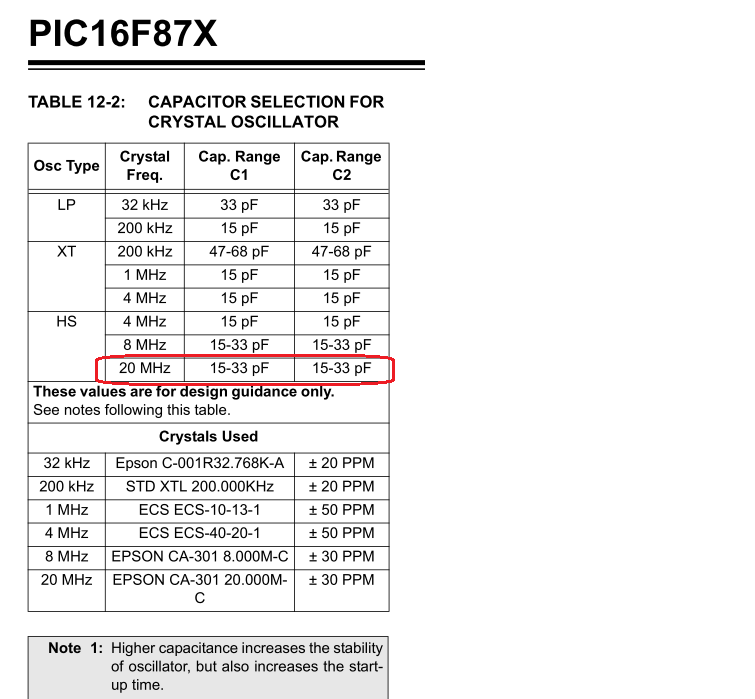 PIC16F87X

TABLE 12-2: CAPACITOR SELECTION FOR CRYSTAL OSCILLATOR

| Osc Type | Crystal Freq. | Cap. Range C1 | Cap. Range C2 |
|---|---|---|---|
| LP | 32 kHz | 33 pF | 33 pF |
| | 200 kHz | 15 pF | 15 pF |
| XT | 200 kHz | 47-68 pF | 47-68 pF |
| | 1 MHz | 15 pF | 15 pF |
| | 4 MHz | 15 pF | 15 pF |
| HS | 4 MHz | 15 pF | 15 pF |
| | 8 MHz | 15-33 pF | 15-33 pF |
| | 20 MHz | 15-33 pF | 15-33 pF |

These values are for design guidance only.
See notes following this table.

Crystals Used

| 32 kHz | Epson C-001R32.768K-A | ± 20 PPM |
|---|---|---|
| 200 kHz | STD XTL 200.000KHz | ± 20 PPM |
| 1 MHz | ECS ECS-10-13-1 | ± 50 PPM |
| 4 MHz | ECS ECS-40-20-1 | ± 50 PPM |
| 8 MHz | EPSON CA-301 8.000M-C | ± 30 PPM |
| 20 MHz | EPSON CA-301 20.000M-C | ± 30 PPM |

Note 1: Higher capacitance increases the stability of oscillator, but also increases the start-up time.